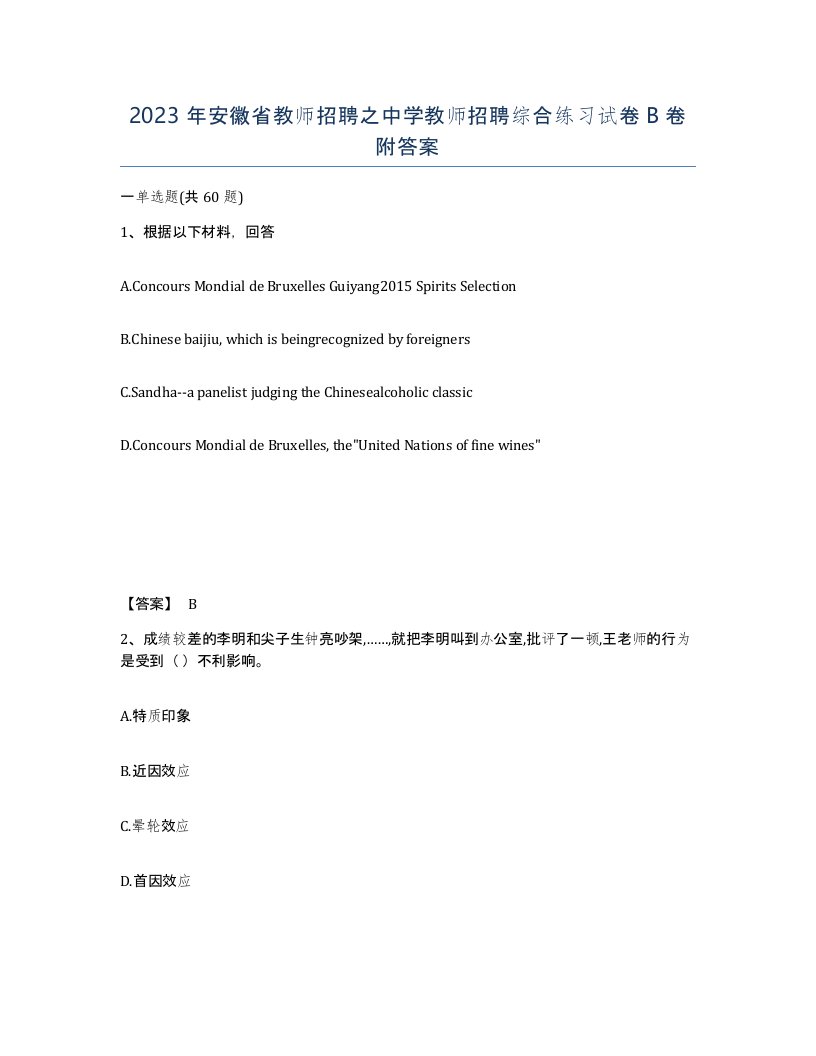 2023 年安徽省教师招聘之中学教师招聘综合练习试卷 B 卷附答案

一单选题(共 60 题)

1、根据以下材料，回答

A.Concours Mondial de Bruxelles Guiyang2015 Spirits Selection

B.Chinese baijiu, which is beingrecognized by foreigners

C.Sandha--a panelist judging the Chinesealcoholic classic

D.Concours Mondial de Bruxelles, the"United Nations of fine wines"

【答案】 B

2、成绩较差的李明和尖子生钟亮吵架,……,就把李明叫到办公室,批评了一顿,王老师的行为是受到（）不利影响。

A.特质印象

B.近因效应

C.晕轮效应

D.首因效应